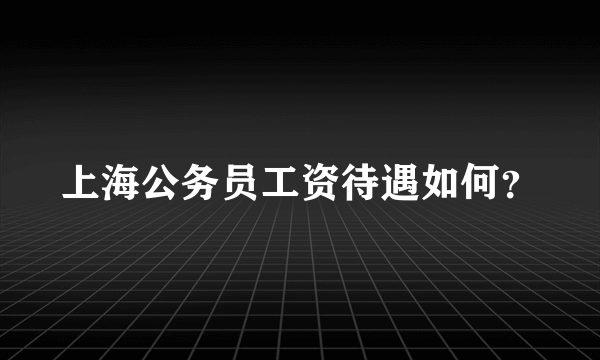 上海公务员工资待遇如何？